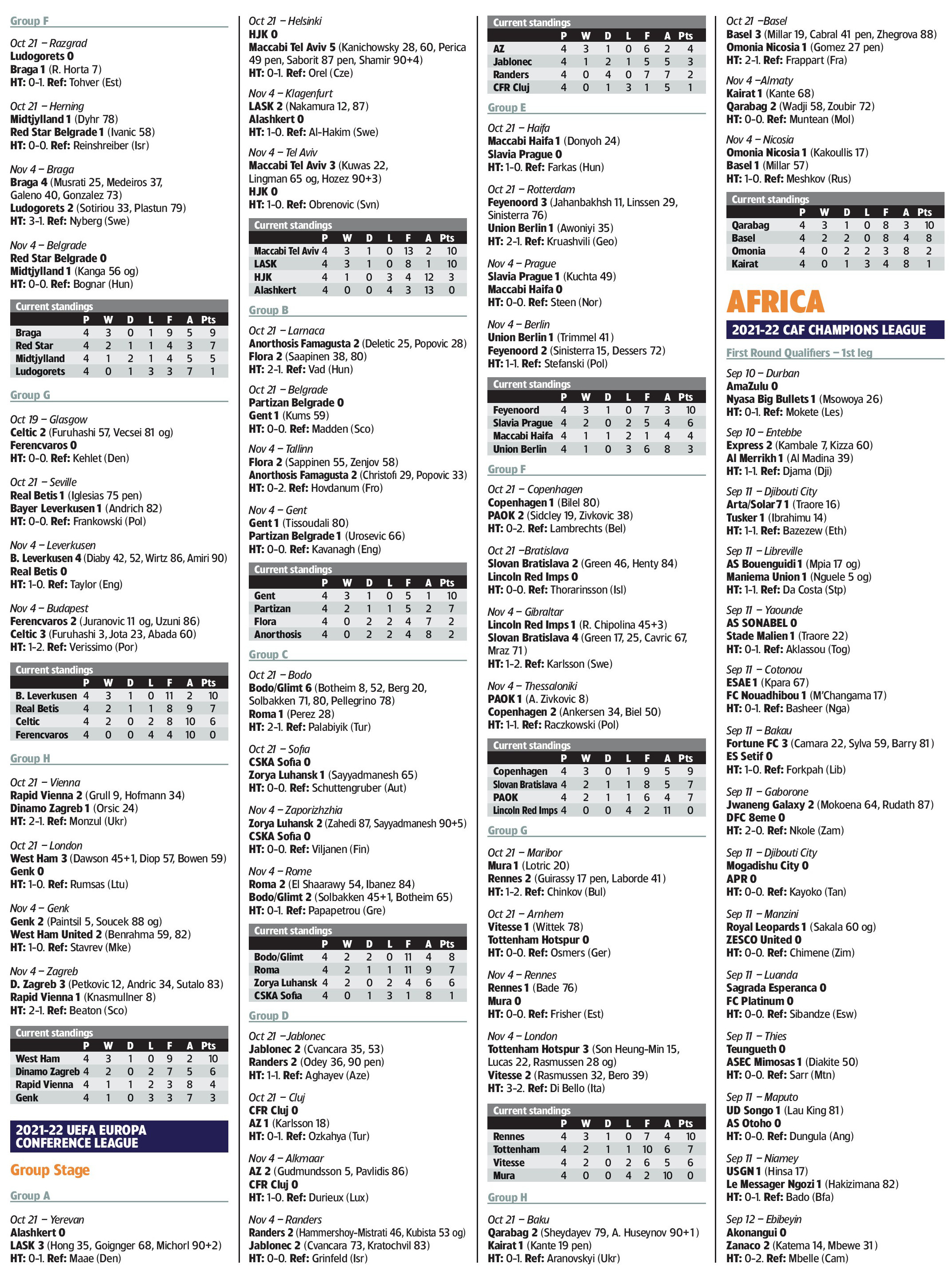 Group F

Oct 21 – Razgrad
Ludogorets 0
Braga 1 (R. Horta 7)
HT: 0-1. Ref: Tohver (Est)

Oct 21 – Herning
Midtjylland 1 (Dyhr 78)
Red Star Belgrade 1 (Ivanic 58)
HT: 0-0. Ref: Reinshreiber (Isr)

Nov 4 – Braga
Braga 4 (Musrati 25, Medeiros 37, Galeno 40, Gonzalez 73)
Ludogorets 2 (Sotiriou 33, Plastun 79)
HT: 3-1. Ref: Nyberg (Swe)

Nov 4 – Belgrade
Red Star Belgrade 0
Midtjylland 1 (Kanga 56 og)
HT: 0-0. Ref: Bognar (Hun)

Current standings
| | P | W | D | L | F | A | Pts |
|---|---|---|---|---|---|---|---|
| Braga | 4 | 3 | 0 | 1 | 9 | 5 | 9 |
| Red Star | 4 | 2 | 1 | 1 | 4 | 3 | 7 |
| Midtjylland | 4 | 1 | 2 | 1 | 4 | 5 | 5 |
| Ludogorets | 4 | 0 | 1 | 3 | 3 | 7 | 1 |

Group G

Oct 19 – Glasgow
Celtic 2 (Furuhashi 57, Vecsei 81 og)
Ferencvaros 0
HT: 0-0. Ref: Kehlet (Den)

Oct 21 – Seville
Real Betis 1 (Iglesias 75 pen)
Bayer Leverkusen 1 (Andrich 82)
HT: 0-0. Ref: Frankowski (Pol)

Nov 4 – Leverkusen
B. Leverkusen 4 (Diaby 42, 52, Wirtz 86, Amiri 90)
Real Betis 0
HT: 1-0. Ref: Taylor (Eng)

Nov 4 – Budapest
Ferencvaros 2 (Juranovic 11 og, Uzuni 86)
Celtic 3 (Furuhashi 3, Jota 23, Abada 60)
HT: 1-2. Ref: Verissimo (Por)

Current standings
| | P | W | D | L | F | A | Pts |
|---|---|---|---|---|---|---|---|
| B. Leverkusen | 4 | 3 | 1 | 0 | 11 | 2 | 10 |
| Real Betis | 4 | 2 | 1 | 1 | 8 | 9 | 7 |
| Celtic | 4 | 2 | 0 | 2 | 8 | 10 | 6 |
| Ferencvaros | 4 | 0 | 0 | 4 | 4 | 10 | 0 |

Group H

Oct 21 – Vienna
Rapid Vienna 2 (Grull 9, Hofmann 34)
Dinamo Zagreb 1 (Orsic 24)
HT: 2-1. Ref: Monzul (Ukr)

Oct 21 – London
West Ham 3 (Dawson 45+1, Diop 57, Bowen 59)
Genk 0
HT: 1-0. Ref: Rumsas (Ltu)

Nov 4 – Genk
Genk 2 (Paintsil 5, Soucek 88 og)
West Ham United 2 (Benrahma 59, 82)
HT: 1-0. Ref: Stavrev (Mke)

Nov 4 – Zagreb
D. Zagreb 3 (Petkovic 12, Andric 34, Sutalo 83)
Rapid Vienna 1 (Knasmullner 8)
HT: 2-1. Ref: Beaton (Sco)

Current standings
| | P | W | D | L | F | A | Pts |
|---|---|---|---|---|---|---|---|
| West Ham | 4 | 3 | 1 | 0 | 9 | 2 | 10 |
| Dinamo Zagreb | 4 | 2 | 0 | 2 | 7 | 5 | 6 |
| Rapid Vienna | 4 | 1 | 1 | 2 | 3 | 8 | 4 |
| Genk | 4 | 1 | 0 | 3 | 3 | 7 | 3 |

2021-22 UEFA EUROPA CONFERENCE LEAGUE

Group Stage

Group A

Oct 21 – Yerevan
Alashkert 0
LASK 3 (Hong 35, Goignger 68, Michorl 90+2)
HT: 0-1. Ref: Maae (Den)

Oct 21 – Helsinki
HJK 0
Maccabi Tel Aviv 5 (Kanichowsky 28, 60, Perica 49 pen, Saborit 87 pen, Shamir 90+4)
HT: 0-1. Ref: Orel (Cze)

Nov 4 – Klagenfurt
LASK 2 (Nakamura 12, 87)
Alashkert 0
HT: 1-0. Ref: Al-Hakim (Swe)

Nov 4 – Tel Aviv
Maccabi Tel Aviv 3 (Kuwas 22, Lingman 65 og, Hozez 90+3)
HJK 0
HT: 1-0. Ref: Obrenovic (Svn)

Current standings
| | P | W | D | L | F | A | Pts |
|---|---|---|---|---|---|---|---|
| Maccabi Tel Aviv | 4 | 3 | 1 | 0 | 13 | 2 | 10 |
| LASK | 4 | 3 | 1 | 0 | 8 | 1 | 10 |
| HJK | 4 | 1 | 0 | 3 | 4 | 12 | 3 |
| Alashkert | 4 | 0 | 0 | 4 | 3 | 13 | 0 |

Group B

Oct 21 – Larnaca
Anorthosis Famagusta 2 (Deletic 25, Popovic 28)
Flora 2 (Saapinen 38, 80)
HT: 2-1. Ref: Vad (Hun)

Oct 21 – Belgrade
Partizan Belgrade 0
Gent 1 (Kums 59)
HT: 0-0. Ref: Madden (Sco)

Nov 4 – Tallinn
Flora 2 (Sappinen 55, Zenjov 58)
Anorthosis Famagusta 2 (Christofi 29, Popovic 33)
HT: 0-2. Ref: Hovdanum (Fro)

Nov 4 – Gent
Gent 1 (Tissoudali 80)
Partizan Belgrade 1 (Urosevic 66)
HT: 0-0. Ref: Kavanagh (Eng)

Current standings
| | P | W | D | L | F | A | Pts |
|---|---|---|---|---|---|---|---|
| Gent | 4 | 3 | 1 | 0 | 5 | 1 | 10 |
| Partizan | 4 | 2 | 1 | 1 | 5 | 2 | 7 |
| Flora | 4 | 0 | 2 | 2 | 4 | 7 | 2 |
| Anorthosis | 4 | 0 | 2 | 2 | 4 | 8 | 2 |

Group C

Oct 21 – Bodo
Bodo/Glimt 6 (Botheim 8, 52, Berg 20, Solbakken 71, 80, Pellegrino 78)
Roma 1 (Perez 28)
HT: 2-1. Ref: Palabiyik (Tur)

Oct 21 – Sofia
CSKA Sofia 0
Zorya Luhansk 1 (Sayyadmanesh 65)
HT: 0-0. Ref: Schuttengruber (Aut)

Nov 4 – Zaporizhzhia
Zorya Luhansk 2 (Zahedi 87, Sayyadmanesh 90+5)
CSKA Sofia 0
HT: 0-0. Ref: Viljanen (Fin)

Nov 4 – Rome
Roma 2 (El Shaarawy 54, Ibanez 84)
Bodo/Glimt 2 (Solbakken 45+1, Botheim 65)
HT: 0-1. Ref: Papapetrou (Gre)

Current standings
| | P | W | D | L | F | A | Pts |
|---|---|---|---|---|---|---|---|
| Bodo/Glimt | 4 | 2 | 2 | 0 | 11 | 4 | 8 |
| Roma | 4 | 2 | 1 | 1 | 11 | 9 | 7 |
| Zorya Luhansk | 4 | 2 | 0 | 2 | 4 | 6 | 6 |
| CSKA Sofia | 4 | 0 | 1 | 3 | 1 | 8 | 1 |

Group D

Oct 21 –Jablonec
Jablonec 2 (Cvancara 35, 53)
Randers 2 (Odey 36, 90 pen)
HT: 1-1. Ref: Aghayev (Aze)

Oct 21 – Cluj
CFR Cluj 0
AZ 1 (Karlsson 18)
HT: 0-1. Ref: Ozkahya (Tur)

Nov 4 – Alkmaar
AZ 2 (Gudmundsson 5, Pavlidis 86)
CFR Cluj 0
HT: 1-0. Ref: Durieux (Lux)

Nov 4 – Randers
Randers 2 (Hammershoy-Mistrati 46, Kubista 53 og)
Jablonec 2 (Cvancara 73, Kratochvil 83)
HT: 0-0. Ref: Grinfeld (Isr)

Current standings
| | P | W | D | L | F | A | Pts |
|---|---|---|---|---|---|---|---|
| AZ | 4 | 3 | 1 | 0 | 6 | 2 | 4 |
| Jablonec | 4 | 1 | 2 | 1 | 5 | 5 | 3 |
| Randers | 4 | 0 | 4 | 0 | 7 | 7 | 2 |
| CFR Cluj | 4 | 0 | 1 | 3 | 1 | 5 | 1 |

Group E

Oct 21 – Haifa
Maccabi Haifa 1 (Donyoh 24)
Slavia Prague 0
HT: 1-0. Ref: Farkas (Hun)

Oct 21 – Rotterdam
Feyenoord 3 (Jahanbakhsh 11, Linssen 29, Sinisterra 76)
Union Berlin 1 (Awoniyi 35)
HT: 2-1. Ref: Kruashvili (Geo)

Nov 4 – Prague
Slavia Prague 1 (Kuchta 49)
Maccabi Haifa 0
HT: 0-0. Ref: Steen (Nor)

Nov 4 – Berlin
Union Berlin 1 (Trimmel 41)
Feyenoord 2 (Sinisterra 15, Dessers 72)
HT: 1-1. Ref: Stefanski (Pol)

Current standings
| | P | W | D | L | F | A | Pts |
|---|---|---|---|---|---|---|---|
| Feyenoord | 4 | 3 | 1 | 0 | 7 | 3 | 10 |
| Slavia Prague | 4 | 2 | 0 | 2 | 5 | 4 | 6 |
| Maccabi Haifa | 4 | 1 | 1 | 2 | 1 | 4 | 4 |
| Union Berlin | 4 | 1 | 0 | 3 | 6 | 8 | 3 |

Group F

Oct 21 – Copenhagen
Copenhagen 1 (Bilel 80)
PAOK 2 (Sidcley 19, Zivkovic 38)
HT: 0-2. Ref: Lambrechts (Bel)

Oct 21 –Bratislava
Slovan Bratislava 2 (Green 46, Henty 84)
Lincoln Red Imps 0
HT: 0-0. Ref: Thorarinsson (Isl)

Nov 4 – Gibraltar
Lincoln Red Imps 1 (R. Chipolina 45+3)
Slovan Bratislava 4 (Green 17, 25, Cavric 67, Mraz 71)
HT: 1-2. Ref: Karlsson (Swe)

Nov 4 – Thessaloniki
PAOK 1 (A. Zivkovic 8)
Copenhagen 2 (Ankersen 34, Biel 50)
HT: 1-1. Ref: Raczkowski (Pol)

Current standings
| | P | W | D | L | F | A | Pts |
|---|---|---|---|---|---|---|---|
| Copenhagen | 4 | 3 | 0 | 1 | 9 | 5 | 9 |
| Slovan Bratislava | 4 | 2 | 1 | 1 | 8 | 5 | 7 |
| PAOK | 4 | 2 | 1 | 1 | 6 | 4 | 7 |
| Lincoln Red Imps | 4 | 0 | 0 | 4 | 2 | 11 | 0 |

Group G

Oct 21 – Maribor
Mura 1 (Lotric 20)
Rennes 2 (Guirassy 17 pen, Laborde 41)
HT: 1-2. Ref: Chinkov (Bul)

Oct 21 – Arnhem
Vitesse 1 (Wittek 78)
Tottenham Hotspur 0
HT: 0-0. Ref: Osmers (Ger)

Nov 4 – Rennes
Rennes 1 (Bade 76)
Mura 0
HT: 0-0. Ref: Frisher (Est)

Nov 4 – London
Tottenham Hotspur 3 (Son Heung-Min 15, Lucas 22, Rasmussen 28 og)
Vitesse 2 (Rasmussen 32, Bero 39)
HT: 3-2. Ref: Di Bello (Ita)

Current standings
| | P | W | D | L | F | A | Pts |
|---|---|---|---|---|---|---|---|
| Rennes | 4 | 3 | 1 | 0 | 7 | 4 | 10 |
| Tottenham | 4 | 2 | 1 | 1 | 10 | 6 | 7 |
| Vitesse | 4 | 2 | 0 | 2 | 6 | 5 | 6 |
| Mura | 4 | 0 | 0 | 4 | 2 | 10 | 0 |

Group H

Oct 21 – Baku
Qarabag 2 (Sheydayev 79, A. Huseynov 90+1)
Kairat 1 (Kante 19 pen)
HT: 0-1. Ref: Aranovskyi (Ukr)

Oct 21 –Basel
Basel 3 (Millar 19, Cabral 41 pen, Zhegrova 88)
Omonia Nicosia 1 (Gomez 27 pen)
HT: 2-1. Ref: Frappart (Fra)

Nov 4 –Almaty
Kairat 1 (Kante 68)
Qarabag 2 (Wadji 58, Zoubir 72)
HT: 0-0. Ref: Muntean (Mol)

Nov 4 – Nicosia
Omonia Nicosia 1 (Kakoullis 17)
Basel 1 (Millar 57)
HT: 1-0. Ref: Meshkov (Rus)

Current standings
| | P | W | D | L | F | A | Pts |
|---|---|---|---|---|---|---|---|
| Qarabag | 4 | 3 | 1 | 0 | 8 | 3 | 10 |
| Basel | 4 | 2 | 2 | 0 | 8 | 4 | 8 |
| Omonia | 4 | 0 | 2 | 2 | 3 | 8 | 2 |
| Kairat | 4 | 0 | 1 | 3 | 4 | 8 | 1 |

AFRICA

2021-22 CAF CHAMPIONS LEAGUE

First Round Qualifiers – 1st leg

Sep 10 – Durban
AmaZulu 0
Nyasa Big Bullets 1 (Msowoya 26)
HT: 0-1. Ref: Mokete (Les)

Sep 10 – Entebbe
Express 2 (Kambale 7, Kizza 60)
Al Merrikh 1 (Al Madina 39)
HT: 1-1. Ref: Djama (Dji)

Sep 11 – Djibouti City
Arta/Solar7 1 (Traore 16)
Tusker 1 (Ibrahimu 14)
HT: 1-1. Ref: Bazezew (Eth)

Sep 11 – Libreville
AS Bouenguidi 1 (Mpia 17 og)
Maniema Union 1 (Nguele 5 og)
HT: 1-1. Ref: Da Costa (Stp)

Sep 11 – Yaounde
AS SONABEL 0
Stade Malien 1 (Traore 22)
HT: 0-1. Ref: Aklassou (Tog)

Sep 11 – Cotonou
ESAE 1 (Kpara 67)
FC Nouadhibou 1 (M'Changama 17)
HT: 0-1. Ref: Basheer (Nga)

Sep 11 – Bakau
Fortune FC 3 (Camara 22, Sylva 59, Barry 81)
ES Setif 0
HT: 1-0. Ref: Forkpah (Lib)

Sep 11 – Gaborone
Jwaneng Galaxy 2 (Mokoena 64, Rudath 87)
DFC 8eme 0
HT: 2-0. Ref: Nkole (Zam)

Sep 11 – Djibouti City
Mogadishu City 0
APR 0
HT: 0-0. Ref: Kayoko (Tan)

Sep 11 – Manzini
Royal Leopards 1 (Sakala 60 og)
ZESCO United 0
HT: 0-0. Ref: Chimene (Zim)

Sep 11 – Luanda
Sagrada Esperanca 0
FC Platinum 0
HT: 0-0. Ref: Sibandze (Esw)

Sep 11 – Thies
Teungueth 0
ASEC Mimosas 1 (Diakite 50)
HT: 0-0. Ref: Sarr (Mtn)

Sep 11 – Maputo
UD Songo 1 (Lau King 81)
AS Otoho 0
HT: 0-0. Ref: Dungula (Ang)

Sep 11 – Niamey
USGN 1 (Hinsa 17)
Le Messager Ngozi 1 (Hakizimana 82)
HT: 0-1. Ref: Bado (Bfa)

Sep 12 – Ebibeyin
Akonangui 0
Zanaco 2 (Katema 14, Mbewe 31)
HT: 0-2. Ref: Mbelle (Cam)